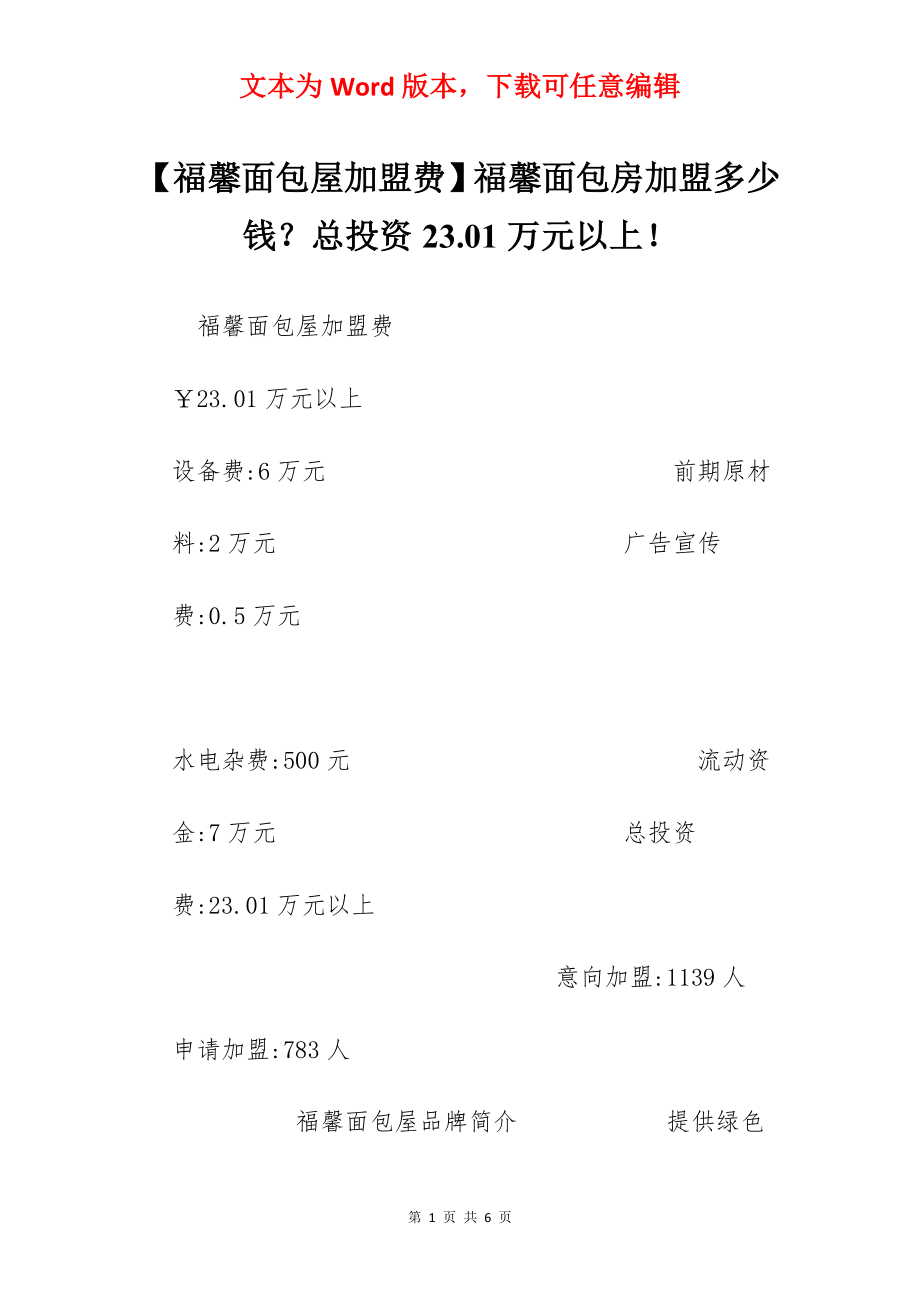 文本为 Word 版本，下载可任意编辑

【福馨面包屋加盟费】福馨面包房加盟多少钱？总投资 23.01 万元以上！

福馨面包屋加盟费

￥23.01 万元以上

设备费:6 万元 前期原材料:2 万元 广告宣传费:0.5 万元

水电杂费:500 元 流动资金:7 万元 总投资费:23.01 万元以上

意向加盟:1139 人

申请加盟:783 人

福馨面包屋品牌简介 提供绿色

第 1 页 共 6 页